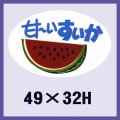 甘～いすいか

49×32H